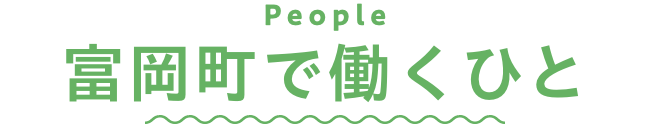 People
富岡町で働くひと